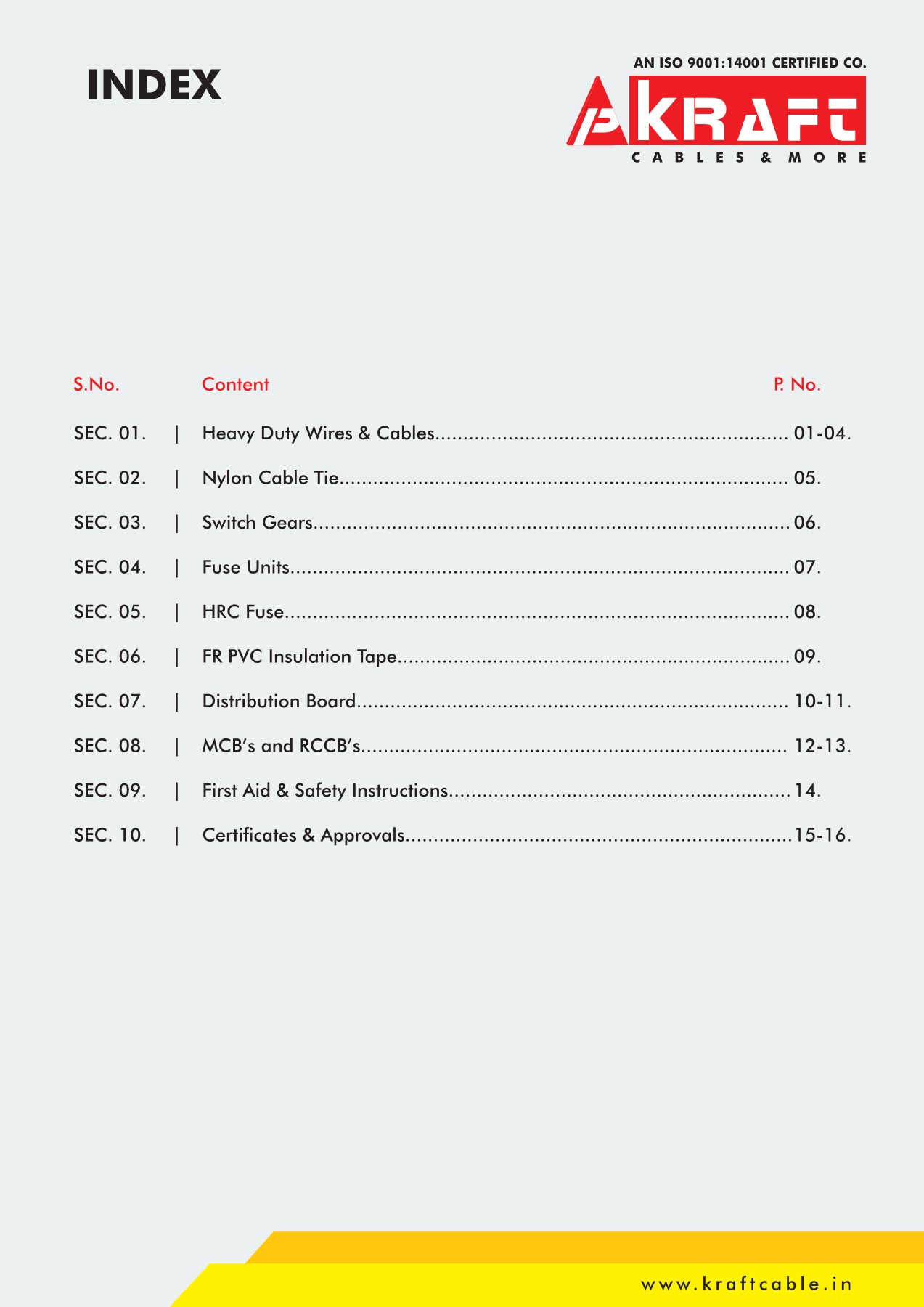 INDEX

AN ISO 9001:14001 CERTIFIED CO.

KRAFT
CABLES & MORE

| S.No. | Content | P. No. |
|---|---|---|
| SEC. 01. | Heavy Duty Wires & Cables | 01-04. |
| SEC. 02. | Nylon Cable Tie | 05. |
| SEC. 03. | Switch Gears | 06. |
| SEC. 04. | Fuse Units | 07. |
| SEC. 05. | HRC Fuse | 08. |
| SEC. 06. | FR PVC Insulation Tape | 09. |
| SEC. 07. | Distribution Board | 10-11. |
| SEC. 08. | MCB's and RCCB's | 12-13. |
| SEC. 09. | First Aid & Safety Instructions | 14. |
| SEC. 10. | Certificates & Approvals | 15-16. |

www.kraftcable.in